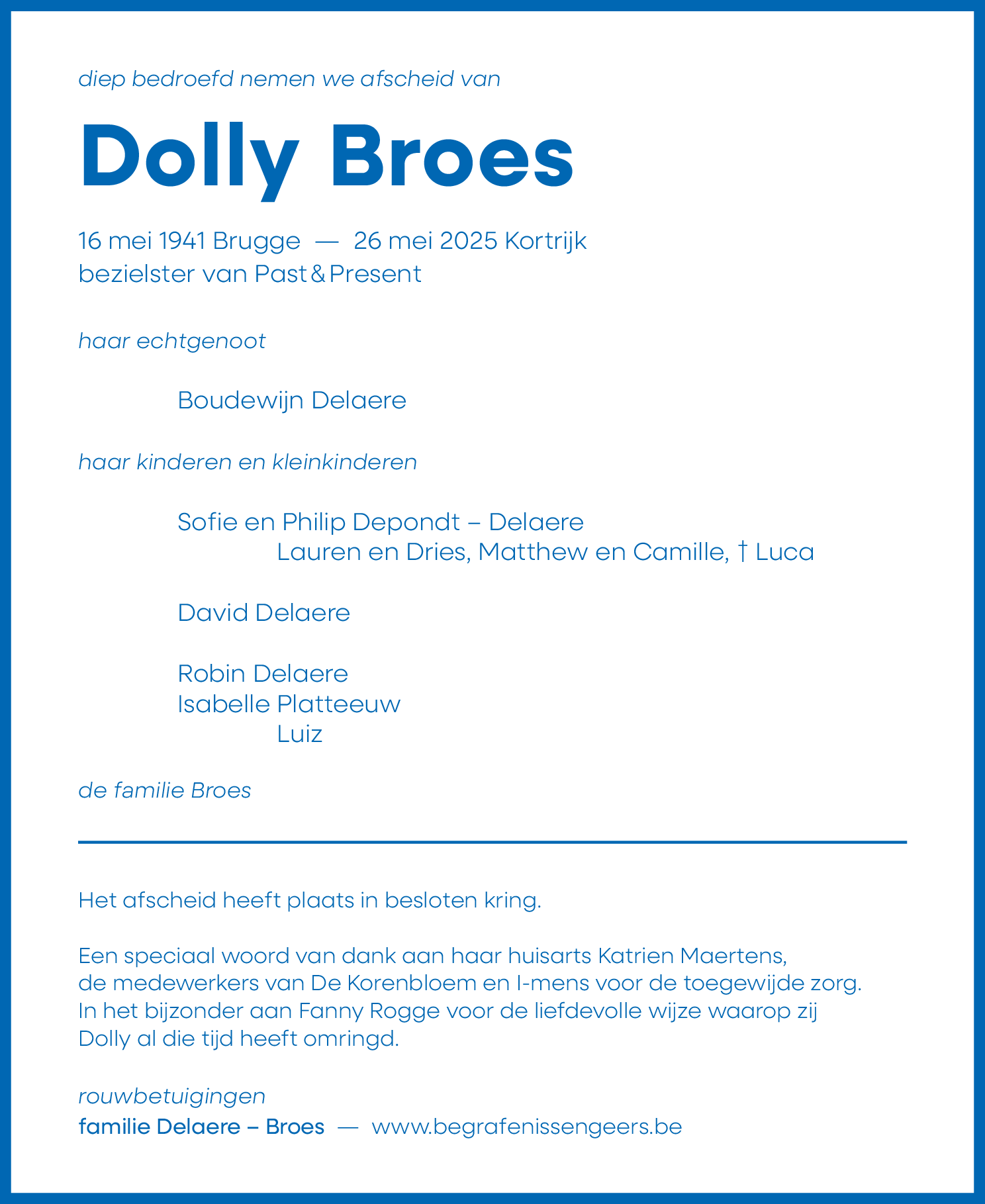 diep bedroefd nemen we afscheid van

Dolly Broes

16 mei 1941 Brugge — 26 mei 2025 Kortrijk
bezielster van Past & Present

haar echtgenoot

Boudewijn Delaere

haar kinderen en kleinkinderen

Sofie en Philip Depondt – Delaere
Lauren en Dries, Matthew en Camille, † Luca

David Delaere

Robin Delaere
Isabelle Platteeuw
Luiz

de familie Broes

Het afscheid heeft plaats in besloten kring.

Een speciaal woord van dank aan haar huisarts Katrien Maertens, de medewerkers van De Korenbloem en I-mens voor de toegewijde zorg. In het bijzonder aan Fanny Rogge voor de liefdevolle wijze waarop zij Dolly al die tijd heeft omringd.

rouwbetuigingen
familie Delaere – Broes — www.begrafenissengeers.be